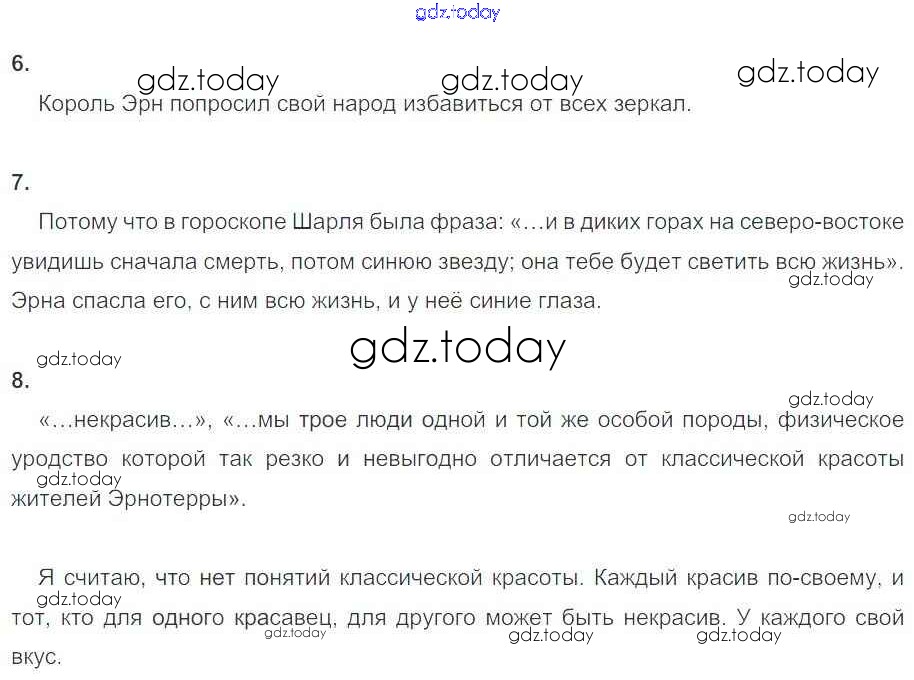 6.

Король Эрн попросил свой народ избавиться от всех зеркал.

7.

Потому что в гороскопе Шарля была фраза: «…и в диких горах на северо-востоке увидишь сначала смерть, потом синюю звезду; она тебе будет светить всю жизнь». Эрна спасла его, с ним всю жизнь, и у неё синие глаза.

8.

«…некрасив…», «…мы трое люди одной и той же особой породы, физическое уродство которой так резко и невыгодно отличается от классической красоты жителей Эрнотерры».

Я считаю, что нет понятий классической красоты. Каждый красив по-своему, и тот, кто для одного красавец, для другого может быть некрасив. У каждого свой вкус.

gdz.today